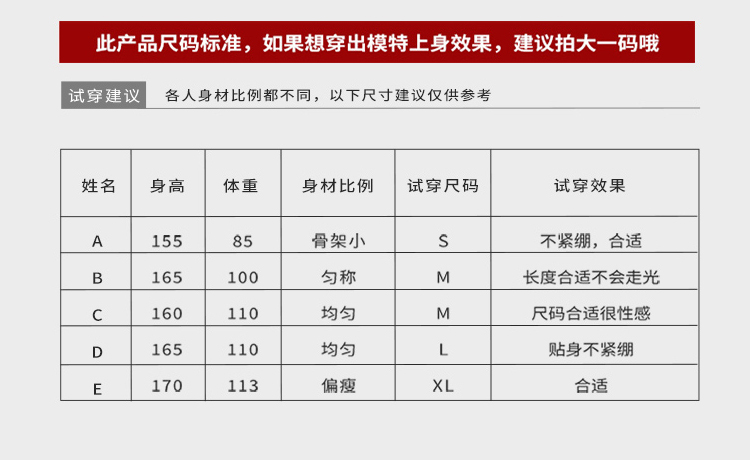 此产品尺码标准，如果想穿出模特上身效果，建议拍大一码哦

试穿建议 各人身材比例都不同，以下尺寸建议仅供参考

| 姓名 | 身高 | 体重 | 身材比例 | 试穿尺码 | 试穿效果 |
|---|---|---|---|---|---|
| A | 155 | 85 | 骨架小 | S | 不紧绷，合适 |
| B | 165 | 100 | 匀称 | M | 长度合适不会走光 |
| C | 160 | 110 | 均匀 | M | 尺码合适很性感 |
| D | 165 | 110 | 均匀 | L | 贴身不紧绷 |
| E | 170 | 113 | 偏瘦 | XL | 合适 |